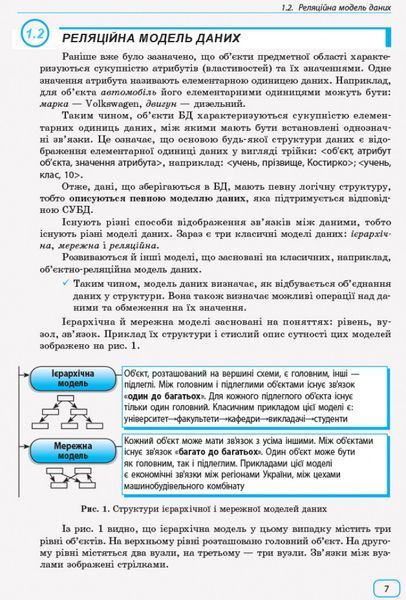 1.2. Реляційна модель даних

1.2

РЕЛЯЦІЙНА МОДЕЛЬ ДАНИХ

Раніше вже було зазначено, що об'єкти предметної області характеризуються сукупністю атрибутів (властивостей) та їх значеннями. Одне значення атрибута називають елементарною одиницею даних. Наприклад, для об'єкта автомобіль його елементарними одиницями можуть бути: марка — Volkswagen, двигун — дизельний.

Таким чином, об'єкти БД характеризуються сукупністю елементарних одиниць даних, між якими мають бути встановлені однозначні зв'язки. Це означає, що основою будь-якої структури даних є відображення елементарної одиниці даних у вигляді трійки: <об'єкт, атрибут об'єкта, значення атрибута>, наприклад: <учень, прізвище, Костирко>; <учень, клас, 10>.

Отже, дані, що зберігаються в БД, мають певну логічну структуру, тобто описуються певною моделлю даних, яка підтримується відповідною СУБД.

Існують різні способи відображення зв'язків між даними, тобто існують різні моделі даних. Зараз є три класичні моделі даних: ієрархічна, мережна і реляційна.

Розвиваються й інші моделі, що засновані на класичних, наприклад, об'єктно-реляційна модель даних.

✓ Таким чином, модель даних визначає, як відбувається об'єднання даних у структури. Вона також визначає можливі операції над даними та обмеження на їх значення.

Ієрархічна й мережна моделі засновані на поняттях: рівень, вузол, зв'язок. Приклад їх структури і стислий опис сутності цих моделей зображено на рис. 1.

Ієрархічна модель

Об'єкт, розташований на вершині схеми, є головним, інші — підлеглі. Між головним і підлеглими об'єктами існує зв'язок «один до багатьох». Для кожного підлеглого об'єкта існує тільки один головний. Класичним прикладом цієї моделі є: університет→факультети→кафедри→викладачі→студенти

Мережна модель

Кожний об'єкт може мати зв'язок з усіма іншими. Між об'єктами існує зв'язок «багато до багатьох». Один об'єкт може бути як головним, так і підлеглим. Прикладами цієї моделі є економічні зв'язки між регіонами України, між цехами машинобудівельного комбінату

Рис. 1. Структури ієрархічної і мережної моделей даних

Із рис. 1 видно, що ієрархічна модель у цьому випадку містить три рівні об'єктів. На верхньому рівні розташовано головний об'єкт. На другому рівні містяться два вузли, на третьому — три вузли. Зв'язки між вузлами зображені стрілками.

7